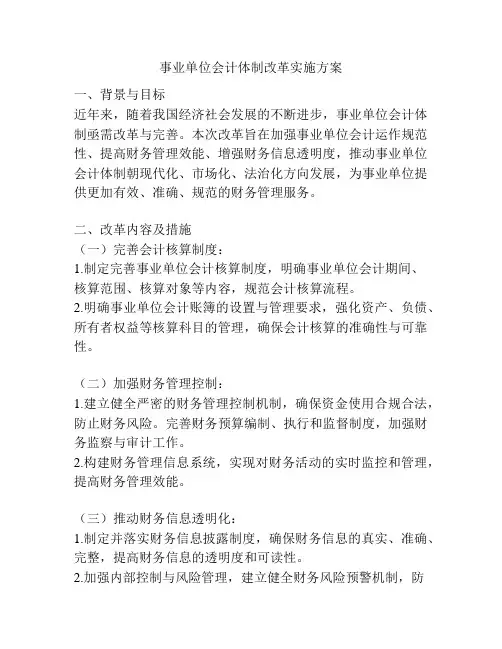 事业单位会计体制改革实施方案

一、背景与目标
近年来，随着我国经济社会发展的不断进步，事业单位会计体制亟需改革与完善。本次改革旨在加强事业单位会计运作规范性、提高财务管理效能、增强财务信息透明度，推动事业单位会计体制朝现代化、市场化、法治化方向发展，为事业单位提供更加有效、准确、规范的财务管理服务。

二、改革内容及措施
（一）完善会计核算制度：
1.制定完善事业单位会计核算制度，明确事业单位会计期间、核算范围、核算对象等内容，规范会计核算流程。
2.明确事业单位会计账簿的设置与管理要求，强化资产、负债、所有者权益等核算科目的管理，确保会计核算的准确性与可靠性。

（二）加强财务管理控制：
1.建立健全严密的财务管理控制机制，确保资金使用合规合法，防止财务风险。完善财务预算编制、执行和监督制度，加强财务监察与审计工作。
2.构建财务管理信息系统，实现对财务活动的实时监控和管理，提高财务管理效能。

（三）推动财务信息透明化：
1.制定并落实财务信息披露制度，确保财务信息的真实、准确、完整，提高财务信息的透明度和可读性。
2.加强内部控制与风险管理，建立健全财务风险预警机制，防